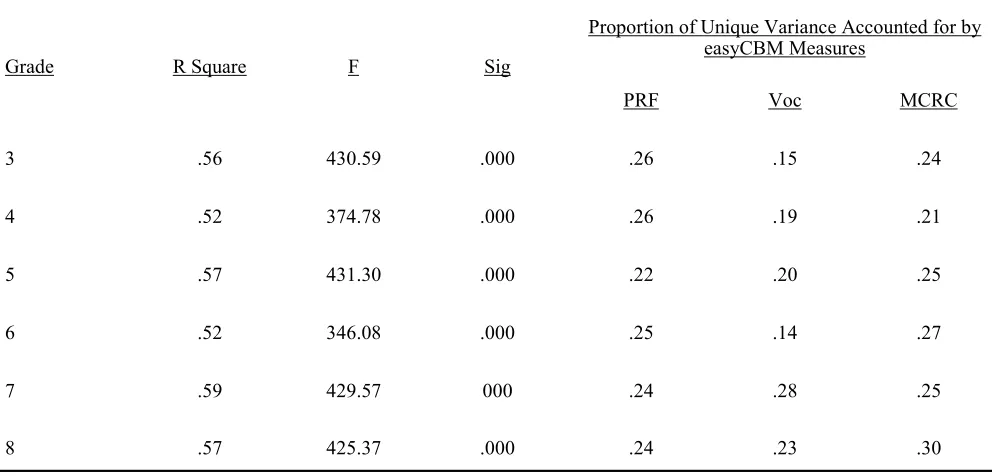 | Grade | R Square | F | Sig | Proportion of Unique Variance Accounted for by easyCBM Measures | | |
|---|---|---|---|---|---|---|
| | | | | PRF | Voc | MCRC |
| 3 | .56 | 430.59 | .000 | .26 | .15 | .24 |
| 4 | .52 | 374.78 | .000 | .26 | .19 | .21 |
| 5 | .57 | 431.30 | .000 | .22 | .20 | .25 |
| 6 | .52 | 346.08 | .000 | .25 | .14 | .27 |
| 7 | .59 | 429.57 | 000 | .24 | .28 | .25 |
| 8 | .57 | 425.37 | .000 | .24 | .23 | .30 |